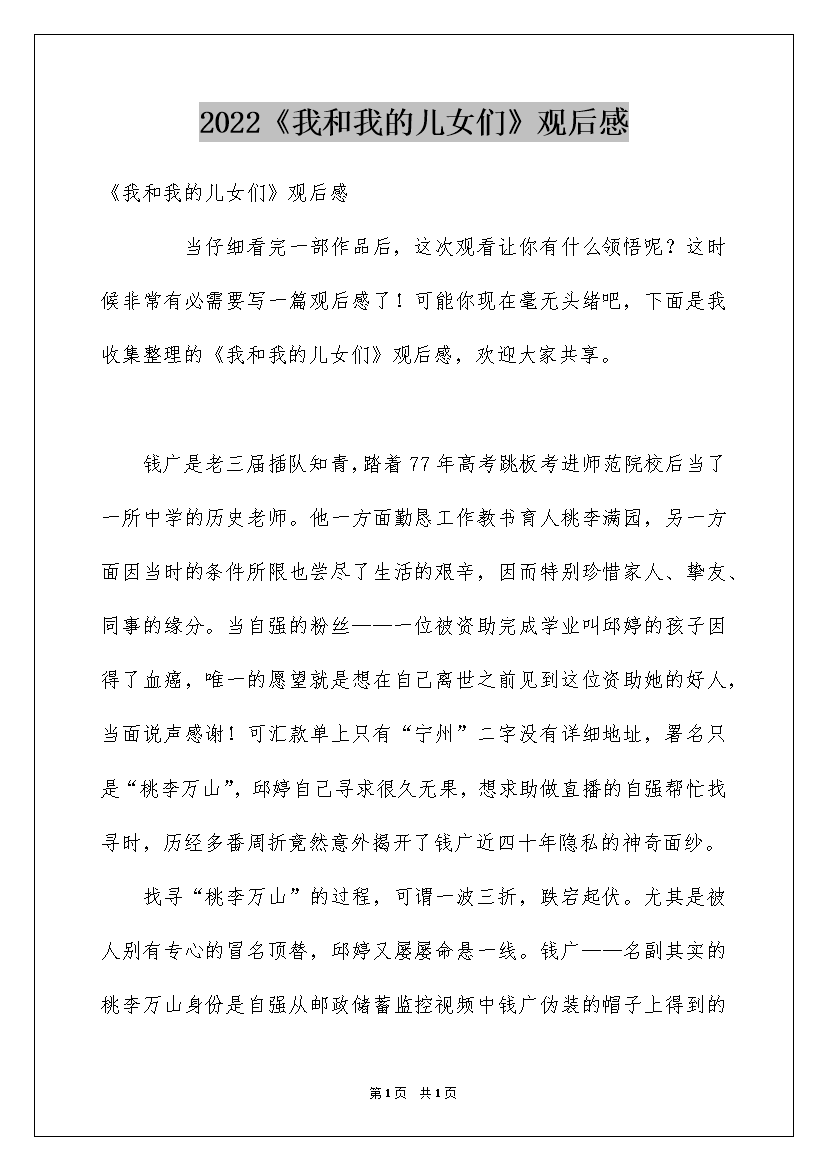 2022《我和我的儿女们》观后感

《我和我的儿女们》观后感

当仔细看完一部作品后，这次观看让你有什么领悟呢？这时候非常有必需要写一篇观后感了！可能你现在毫无头绪吧，下面是我收集整理的《我和我的儿女们》观后感，欢迎大家共享。

钱广是老三届插队知青，踏着77年高考跳板考进师范院校后当了一所中学的历史老师。他一方面勤恳工作教书育人桃李满园，另一方面因当时的条件所限也尝尽了生活的艰辛，因而特别珍惜家人、挚友、同事的缘分。当自强的粉丝——一位被资助完成学业叫邱婷的孩子因得了血癌，唯一的愿望就是想在自己离世之前见到这位资助她的好人，当面说声感谢！可汇款单上只有“宁州”二字没有详细地址，署名只是“桃李万山”，邱婷自己寻求很久无果，想求助做直播的自强帮忙找寻时，历经多番周折竟然意外揭开了钱广近四十年隐私的神奇面纱。

找寻“桃李万山”的过程，可谓一波三折，跌宕起伏。尤其是被人别有专心的冒名顶替，邱婷又屡屡命悬一线。钱广——名副其实的桃李万山身份是自强从邮政储蓄监控视频中钱广伪装的帽子上得到的

第1页 共1页